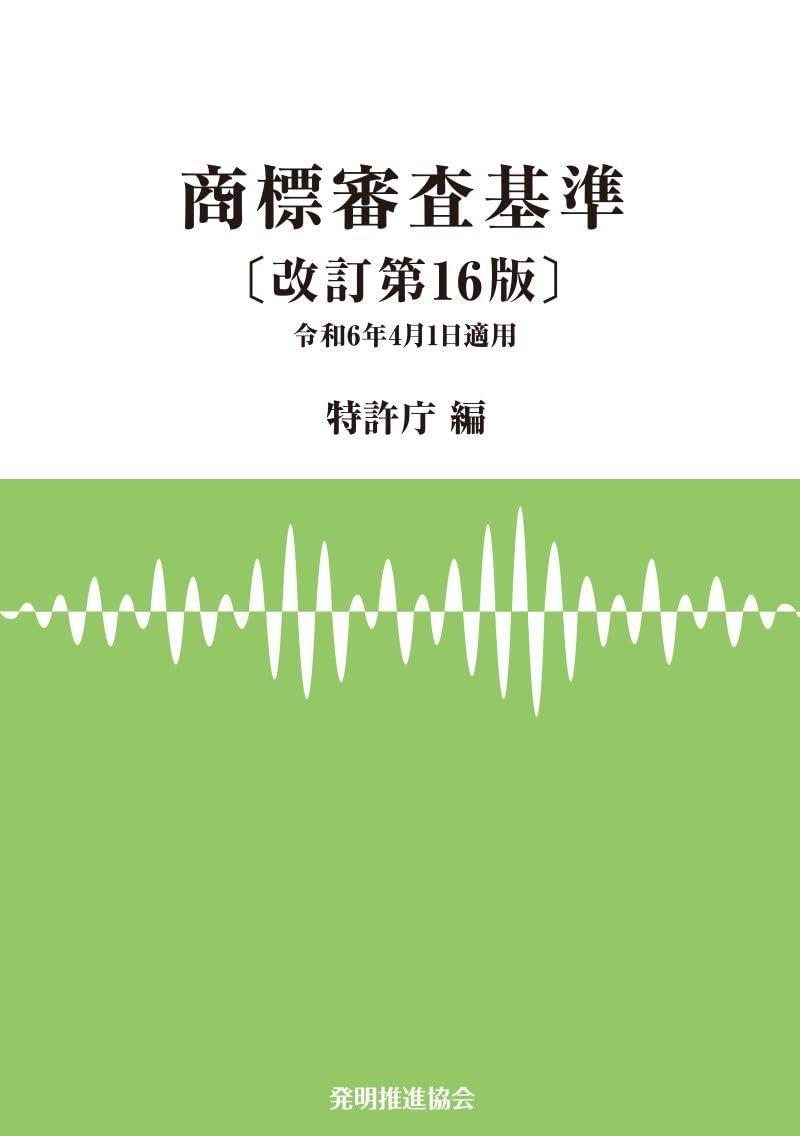 商標審査基準
〔改訂第16版〕
令和6年4月1日適用

特許庁 編

発明推進協会